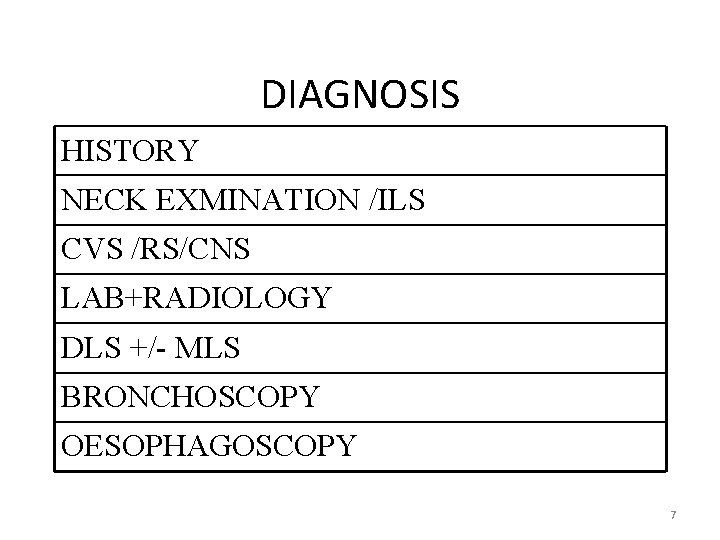 DIAGNOSIS

| HISTORY |
|---|
| NECK EXMINATION /ILS |
| CVS /RS/CNS |
| LAB+RADIOLOGY |
| DLS +/- MLS |
| BRONCHOSCOPY |
| OESOPHAGOSCOPY |

7